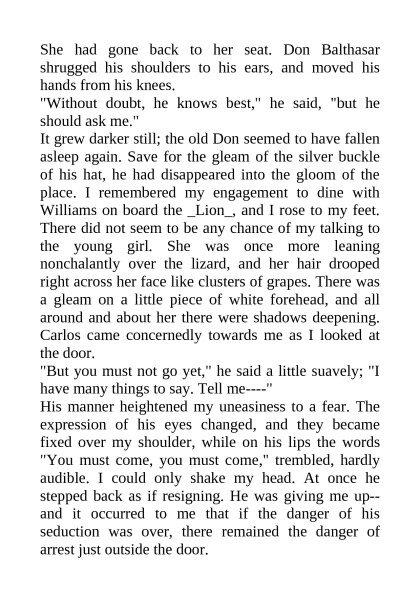 She had gone back to her seat. Don Balthasar shrugged his shoulders to his ears, and moved his hands from his knees.
"Without doubt, he knows best," he said, "but he should ask me."
It grew darker still; the old Don seemed to have fallen asleep again. Save for the gleam of the silver buckle of his hat, he had disappeared into the gloom of the place. I remembered my engagement to dine with Williams on board the _Lion_, and I rose to my feet. There did not seem to be any chance of my talking to the young girl. She was once more leaning nonchalantly over the lizard, and her hair drooped right across her face like clusters of grapes. There was a gleam on a little piece of white forehead, and all around and about her there were shadows deepening. Carlos came concernedly towards me as I looked at the door.
"But you must not go yet," he said a little suavely; "I have many things to say. Tell me----"
His manner heightened my uneasiness to a fear. The expression of his eyes changed, and they became fixed over my shoulder, while on his lips the words "You must come, you must come," trembled, hardly audible. I could only shake my head. At once he stepped back as if resigning. He was giving me up--and it occurred to me that if the danger of his seduction was over, there remained the danger of arrest just outside the door.